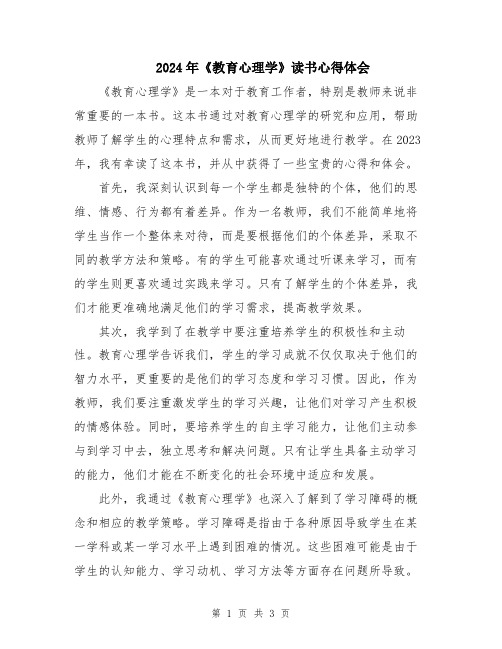 2024年《教育心理学》读书心得体会

《教育心理学》是一本对于教育工作者，特别是教师来说非常重要的一本书。这本书通过对教育心理学的研究和应用，帮助教师了解学生的心理特点和需求，从而更好地进行教学。在2023年，我有幸读了这本书，并从中获得了一些宝贵的心得和体会。

首先，我深刻认识到每一个学生都是独特的个体，他们的思维、情感、行为都有着差异。作为一名教师，我们不能简单地将学生当作一个整体来对待，而是要根据他们的个体差异，采取不同的教学方法和策略。有的学生可能喜欢通过听课来学习，而有的学生则更喜欢通过实践来学习。只有了解学生的个体差异，我们才能更准确地满足他们的学习需求，提高教学效果。

其次，我学到了在教学中要注重培养学生的积极性和主动性。教育心理学告诉我们，学生的学习成就不仅仅取决于他们的智力水平，更重要的是他们的学习态度和学习习惯。因此，作为教师，我们要注重激发学生的学习兴趣，让他们对学习产生积极的情感体验。同时，要培养学生的自主学习能力，让他们主动参与到学习中去，独立思考和解决问题。只有让学生具备主动学习的能力，他们才能在不断变化的社会环境中适应和发展。

此外，我通过《教育心理学》也深入了解到了学习障碍的概念和相应的教学策略。学习障碍是指由于各种原因导致学生在某一学科或某一学习水平上遇到困难的情况。这些困难可能是由于学生的认知能力、学习动机、学习方法等方面存在问题所导致。

第 1 页 共 3 页